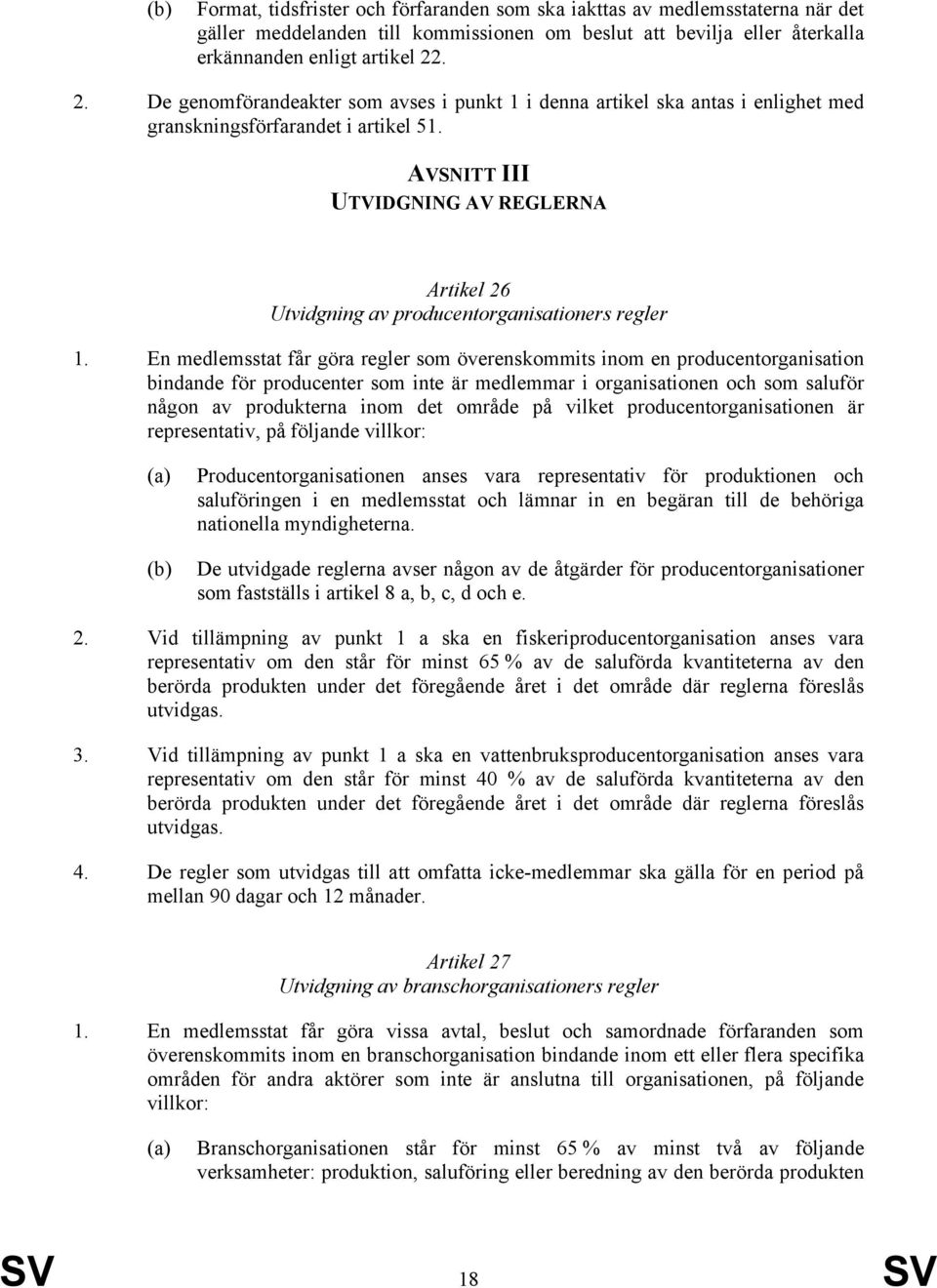 (b) Format, tidsfrister och förfaranden som ska iakttas av medlemsstaterna när det gäller meddelanden till kommissionen om beslut att bevilja eller återkalla erkännanden enligt artikel 22.

2. De genomförandeakter som avses i punkt 1 i denna artikel ska antas i enlighet med granskningsförfarandet i artikel 51.

AVSNITT III
UTVIDGNING AV REGLERNA

Artikel 26
Utvidgning av producentorganisationers regler

1. En medlemsstat får göra regler som överenskommits inom en producentorganisation bindande för producenter som inte är medlemmar i organisationen och som saluför någon av produkterna inom det område på vilket producentorganisationen är representativ, på följande villkor:

(a) Producentorganisationen anses vara representativ för produktionen och saluföringen i en medlemsstat och lämnar in en begäran till de behöriga nationella myndigheterna.

(b) De utvidgade reglerna avser någon av de åtgärder för producentorganisationer som fastställs i artikel 8 a, b, c, d och e.

2. Vid tillämpning av punkt 1 a ska en fiskeriproducentorganisation anses vara representativ om den står för minst 65 % av de saluförda kvantiteterna av den berörda produkten under det föregående året i det område där reglerna föreslås utvidgas.

3. Vid tillämpning av punkt 1 a ska en vattenbruksproducentorganisation anses vara representativ om den står för minst 40 % av de saluförda kvantiteterna av den berörda produkten under det föregående året i det område där reglerna föreslås utvidgas.

4. De regler som utvidgas till att omfatta icke-medlemmar ska gälla för en period på mellan 90 dagar och 12 månader.

Artikel 27
Utvidgning av branschorganisationers regler

1. En medlemsstat får göra vissa avtal, beslut och samordnade förfaranden som överenskommits inom en branschorganisation bindande inom ett eller flera specifika områden för andra aktörer som inte är anslutna till organisationen, på följande villkor:

(a) Branschorganisationen står för minst 65 % av minst två av följande verksamheter: produktion, saluföring eller beredning av den berörda produkten

SV 18 SV